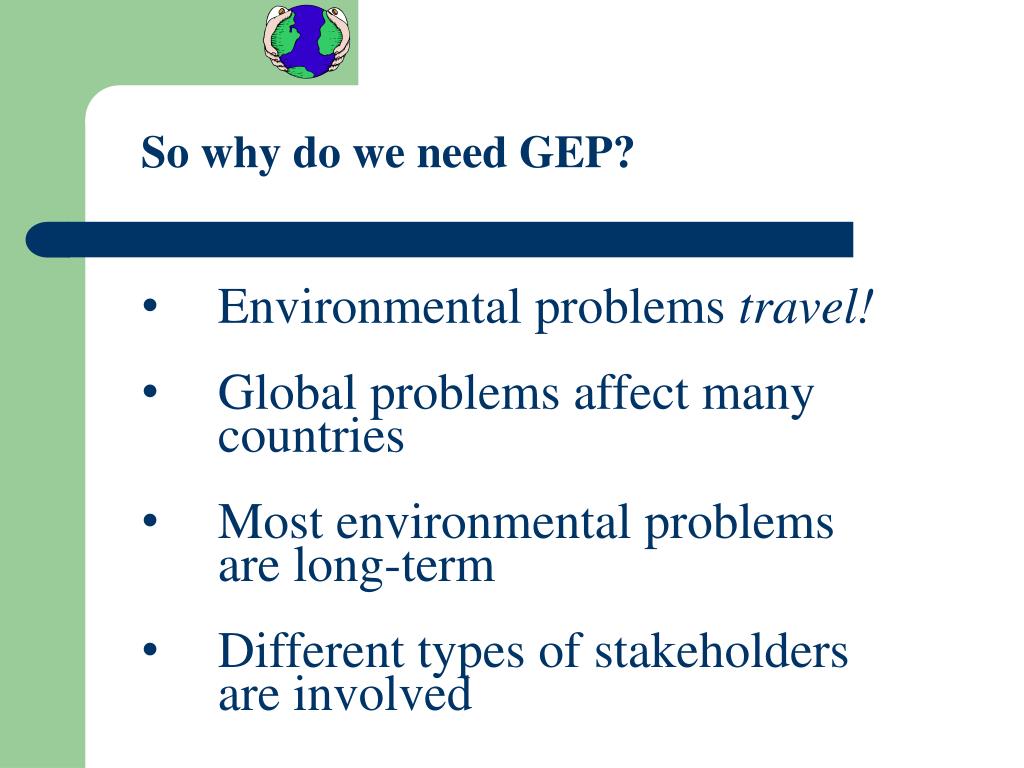 So why do we need GEP?

• Environmental problems travel!

• Global problems affect many countries

• Most environmental problems are long-term

• Different types of stakeholders are involved